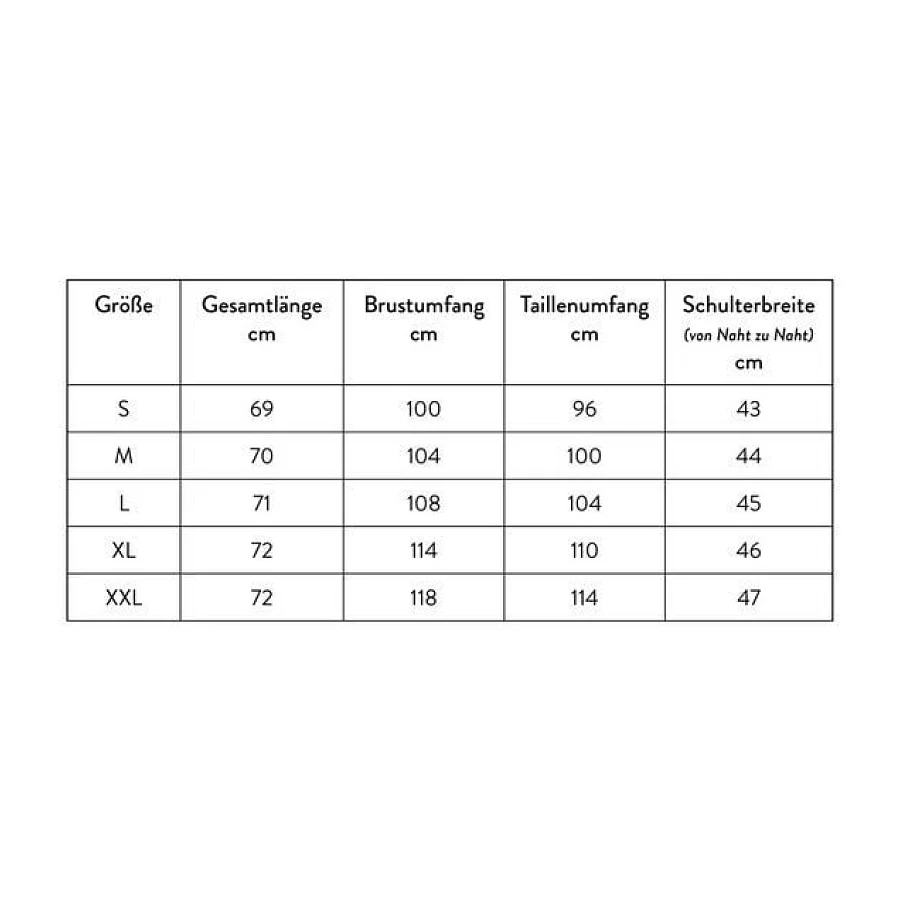 | Größe | Gesamtlänge cm | Brustumfang cm | Taillenumfang cm | Schulterbreite (von Naht zu Naht) cm |
|---|---|---|---|---|
| S | 69 | 100 | 96 | 43 |
| M | 70 | 104 | 100 | 44 |
| L | 71 | 108 | 104 | 45 |
| XL | 72 | 114 | 110 | 46 |
| XXL | 72 | 118 | 114 | 47 |